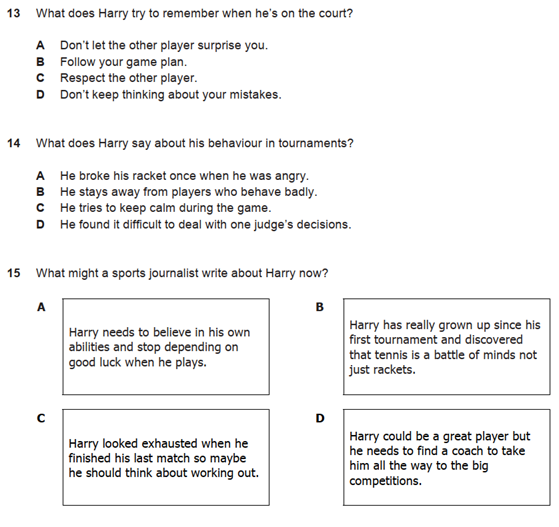 13 What does Harry try to remember when he's on the court?

A Don't let the other player surprise you.
B Follow your game plan.
C Respect the other player.
D Don't keep thinking about your mistakes.

14 What does Harry say about his behaviour in tournaments?

A He broke his racket once when he was angry.
B He stays away from players who behave badly.
C He tries to keep calm during the game.
D He found it difficult to deal with one judge's decisions.

15 What might a sports journalist write about Harry now?

A
Harry needs to believe in his own abilities and stop depending on good luck when he plays.

B
Harry has really grown up since his first tournament and discovered that tennis is a battle of minds not just rackets.

C
Harry looked exhausted when he finished his last match so maybe he should think about working out.

D
Harry could be a great player but he needs to find a coach to take him all the way to the big competitions.